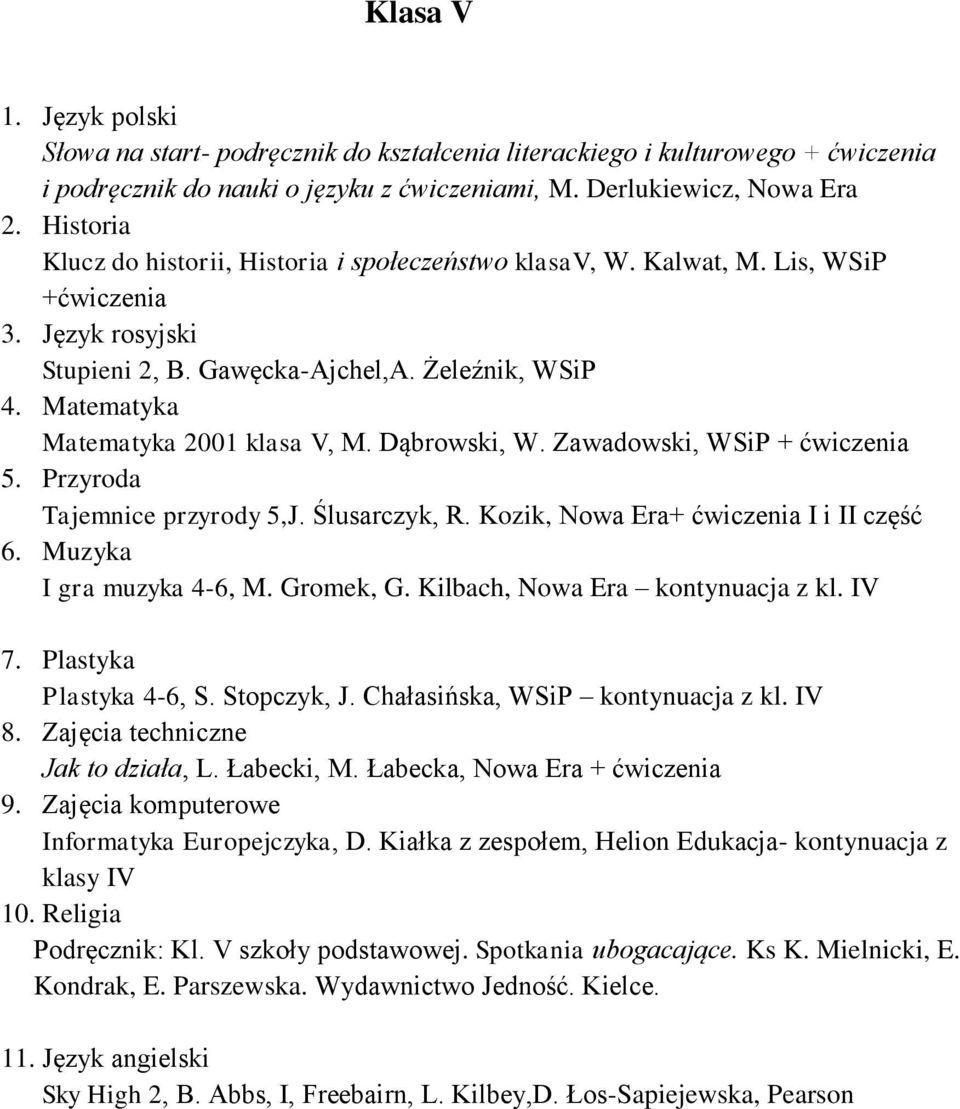 Klasa V

1. Język polski
Słowa na start- podręcznik do kształcenia literackiego i kulturowego + ćwiczenia i podręcznik do nauki o języku z ćwiczeniami, M. Derlukiewicz, Nowa Era
2. Historia
Klucz do historii, Historia i społeczeństwo klasaV, W. Kalwat, M. Lis, WSiP +ćwiczenia
3. Język rosyjski
Stupieni 2, B. Gawęcka-Ajchel,A. Żeleźnik, WSiP
4. Matematyka
Matematyka 2001 klasa V, M. Dąbrowski, W. Zawadowski, WSiP + ćwiczenia
5. Przyroda
Tajemnice przyrody 5,J. Ślusarczyk, R. Kozik, Nowa Era+ ćwiczenia I i II część
6. Muzyka
I gra muzyka 4-6, M. Gromek, G. Kilbach, Nowa Era – kontynuacja z kl. IV

7. Plastyka
Plastyka 4-6, S. Stopczyk, J. Chałasińska, WSiP – kontynuacja z kl. IV
8. Zajęcia techniczne
Jak to działa, L. Łabecki, M. Łabecka, Nowa Era + ćwiczenia
9. Zajęcia komputerowe
Informatyka Europejczyka, D. Kiałka z zespołem, Helion Edukacja- kontynuacja z klasy IV
10. Religia
Podręcznik: Kl. V szkoły podstawowej. Spotkania ubogacające. Ks K. Mielnicki, E. Kondrak, E. Parszewska. Wydawnictwo Jedność. Kielce.

11. Język angielski
Sky High 2, B. Abbs, I, Freebairn, L. Kilbey,D. Łos-Sapiejewska, Pearson